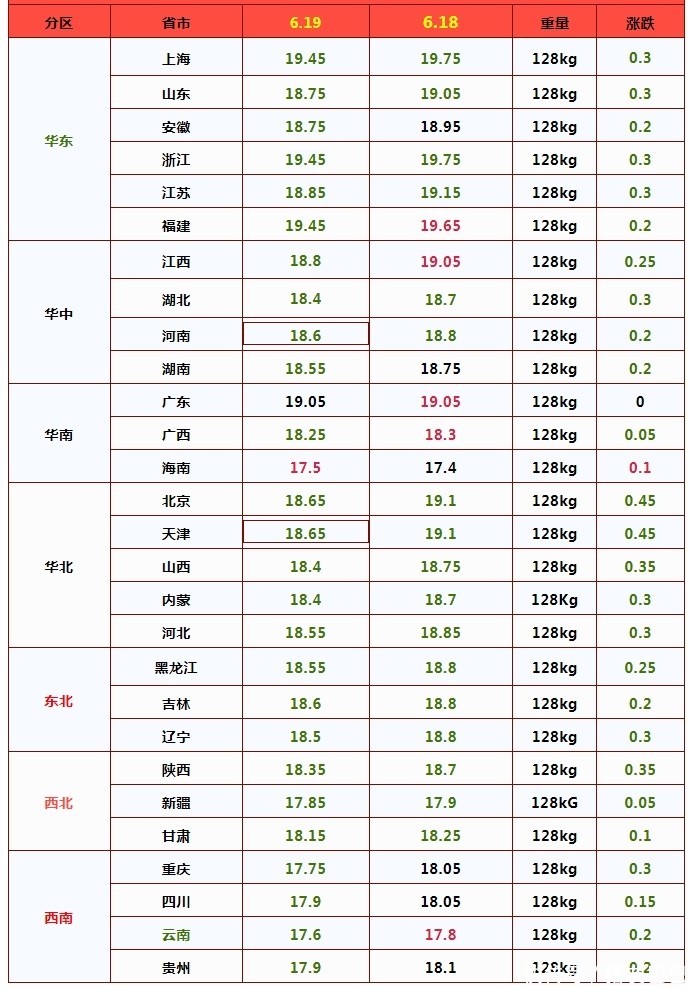 | 分区 | 省市 | 6.19 | 6.18 | 重量 | 涨跌 |
|---|---|---|---|---|---|
| 华东 | 上海 | 19.45 | 19.75 | 128kg | 0.3 |
| | 山东 | 18.75 | 19.05 | 128kg | 0.3 |
| | 安徽 | 18.75 | 18.95 | 128kg | 0.2 |
| | 浙江 | 19.45 | 19.75 | 128kg | 0.3 |
| | 江苏 | 18.85 | 19.15 | 128kg | 0.3 |
| | 福建 | 19.45 | 19.65 | 128kg | 0.2 |
| 华中 | 江西 | 18.8 | 19.05 | 128kg | 0.25 |
| | 湖北 | 18.4 | 18.7 | 128kg | 0.3 |
| | 河南 | 18.6 | 18.8 | 128kg | 0.2 |
| | 湖南 | 18.55 | 18.75 | 128kg | 0.2 |
| 华南 | 广东 | 19.05 | 19.05 | 128kg | 0 |
| | 广西 | 18.25 | 18.3 | 128kg | 0.05 |
| | 海南 | 17.5 | 17.4 | 128kg | 0.1 |
| 华北 | 北京 | 18.65 | 19.1 | 128kg | 0.45 |
| | 天津 | 18.65 | 19.1 | 128kg | 0.45 |
| | 山西 | 18.4 | 18.75 | 128kg | 0.35 |
| | 内蒙 | 18.4 | 18.7 | 128Kg | 0.3 |
| | 河北 | 18.55 | 18.85 | 128kg | 0.3 |
| 东北 | 黑龙江 | 18.55 | 18.8 | 128kg | 0.25 |
| | 吉林 | 18.6 | 18.8 | 128kg | 0.2 |
| | 辽宁 | 18.5 | 18.8 | 128kg | 0.3 |
| 西北 | 陕西 | 18.35 | 18.7 | 128kg | 0.35 |
| | 新疆 | 17.85 | 17.9 | 128kG | 0.05 |
| | 甘肃 | 18.15 | 18.25 | 128kg | 0.1 |
| 西南 | 重庆 | 17.75 | 18.05 | 128kg | 0.3 |
| | 四川 | 17.9 | 18.05 | 128kg | 0.15 |
| | 云南 | 17.6 | 17.8 | 128kg | 0.2 |
| | 贵州 | 17.9 | 18.1 | 128kg | 0.2 |